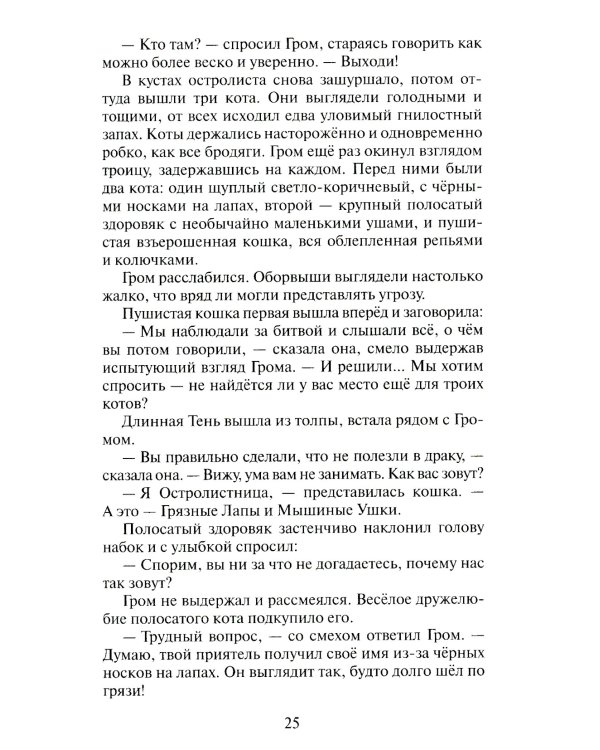 — Кто там? — спросил Гром, стараясь говорить как можно более веско и уверенно. — Выходи!

В кустах остролиста снова зашуршало, потом оттуда вышли три кота. Они выглядели голодными и тощими, от всех исходил едва уловимый гнилостный запах. Коты держались настороженно и одновременно робко, как все бродяги. Гром ещё раз окинул взглядом троицу, задержавшись на каждом. Перед ними были два кота: один щуплый светло-коричневый, с чёрными носками на лапах, второй — крупный полосатый здоровяк с необычайно маленькими ушами, и пушистая взъерошенная кошка, вся облепленная репьями и колючками.

Гром расслабился. Оборвыши выглядели настолько жалко, что вряд ли могли представлять угрозу.

Пушистая кошка первая вышла вперёд и заговорила:

— Мы наблюдали за битвой и слышали всё, о чём вы потом говорили, — сказала она, смело выдержав испытующий взгляд Грома. — И решили... Мы хотим спросить — не найдётся ли у вас место ещё для троих котов?

Длинная Тень вышла из толпы, встала рядом с Громом.

— Вы правильно сделали, что не полезли в драку, — сказала она. — Вижу, ума вам не занимать. Как вас зовут?

— Я Остролистница, — представилась кошка. — А это — Грязные Лапы и Мышиные Ушки.

Полосатый здоровяк застенчиво наклонил голову набок и с улыбкой спросил:

— Спорим, вы ни за что не догадаетесь, почему нас так зовут?

Гром не выдержал и рассмеялся. Весёлое дружелюбие полосатого кота подкупило его.

— Трудный вопрос, — со смехом ответил Гром. — Думаю, твой приятель получил своё имя из-за чёрных носков на лапах. Он выглядит так, будто долго шёл по грязи!

25